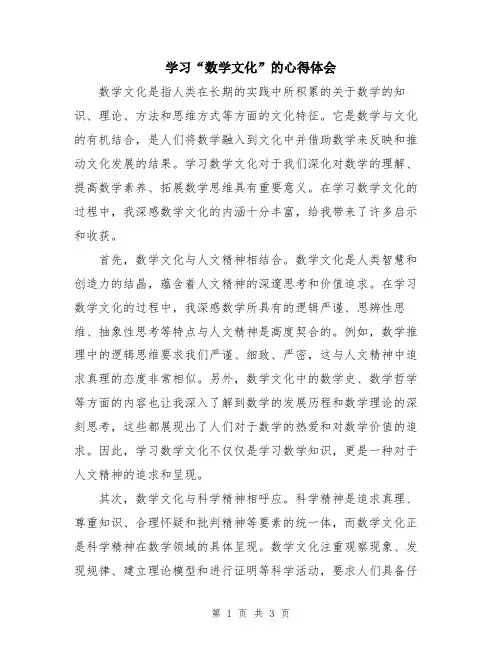 学习“数学文化”的心得体会

数学文化是指人类在长期的实践中所积累的关于数学的知识、理论、方法和思维方式等方面的文化特征。它是数学与文化的有机结合，是人们将数学融入到文化中并借助数学来反映和推动文化发展的结果。学习数学文化对于我们深化对数学的理解、提高数学素养、拓展数学思维具有重要意义。在学习数学文化的过程中，我深感数学文化的内涵十分丰富，给我带来了许多启示和收获。

首先，数学文化与人文精神相结合。数学文化是人类智慧和创造力的结晶，蕴含着人文精神的深邃思考和价值追求。在学习数学文化的过程中，我深感数学所具有的逻辑严谨、思辨性思维、抽象性思考等特点与人文精神是高度契合的。例如，数学推理中的逻辑思维要求我们严谨、细致、严密，这与人文精神中追求真理的态度非常相似。另外，数学文化中的数学史、数学哲学等方面的内容也让我深入了解到数学的发展历程和数学理论的深刻思考，这些都展现出了人们对于数学的热爱和对数学价值的追求。因此，学习数学文化不仅仅是学习数学知识，更是一种对于人文精神的追求和呈现。

其次，数学文化与科学精神相呼应。科学精神是追求真理、尊重知识、合理怀疑和批判精神等要素的统一体，而数学文化正是科学精神在数学领域的具体呈现。数学文化注重观察现象、发现规律、建立理论模型和进行证明等科学活动，要求人们具备仔

第 1 页 共 3 页